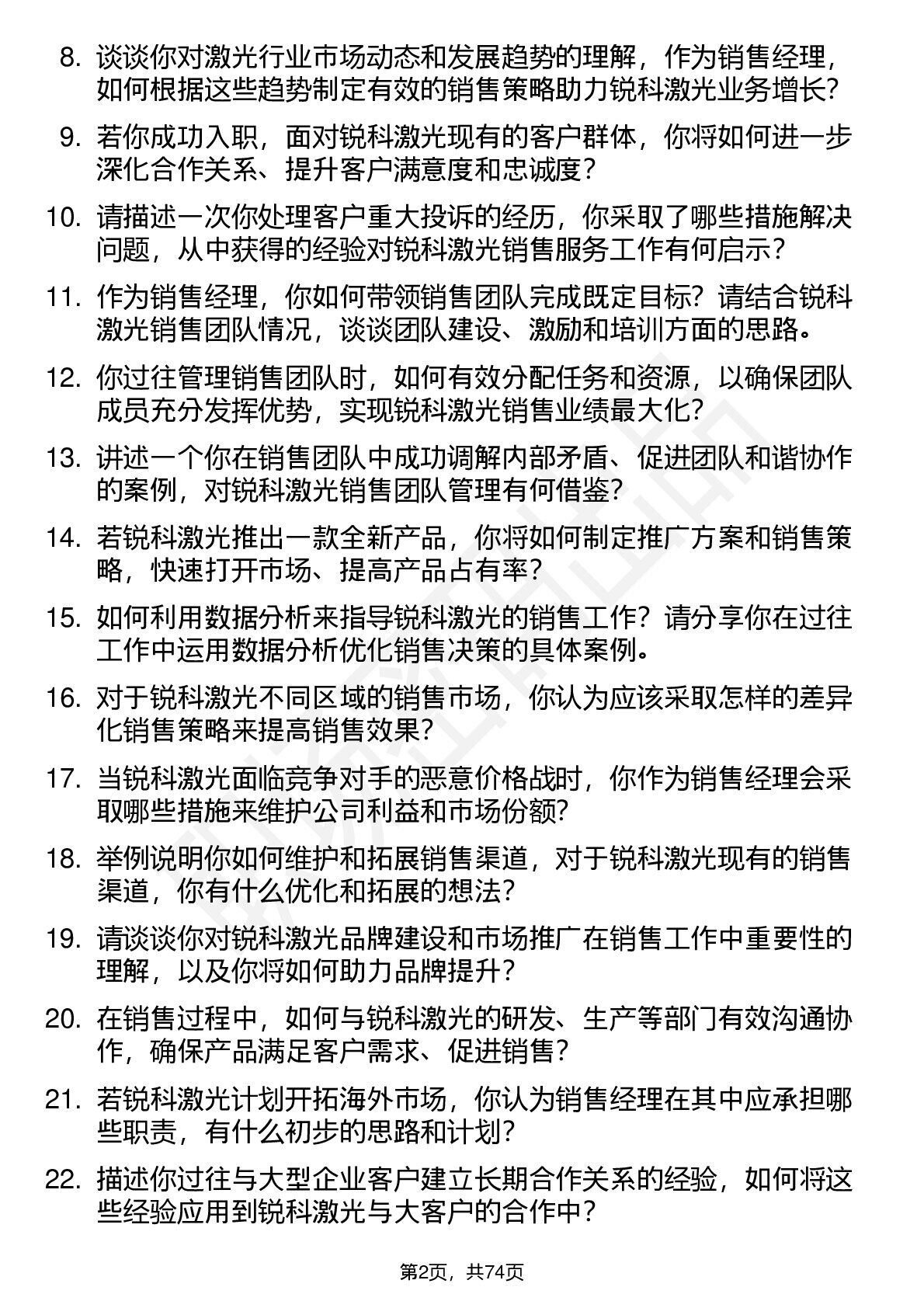 8. 谈谈你对激光行业市场动态和发展趋势的理解，作为销售经理，如何根据这些趋势制定有效的销售策略助力锐科激光业务增长？

9. 若你成功入职，面对锐科激光现有的客户群体，你将如何进一步深化合作关系、提升客户满意度和忠诚度？

10. 请描述一次你处理客户重大投诉的经历，你采取了哪些措施解决问题，从中获得的经验对锐科激光销售服务工作有何启示？

11. 作为销售经理，你如何带领销售团队完成既定目标？请结合锐科激光销售团队情况，谈谈团队建设、激励和培训方面的思路。

12. 你过往管理销售团队时，如何有效分配任务和资源，以确保团队成员充分发挥优势，实现锐科激光销售业绩最大化？

13. 讲述一个你在销售团队中成功调解内部矛盾、促进团队和谐协作的案例，对锐科激光销售团队管理有何借鉴？

14. 若锐科激光推出一款全新产品，你将如何制定推广方案和销售策略，快速打开市场、提高产品占有率？

15. 如何利用数据分析来指导锐科激光的销售工作？请分享你在过往工作中运用数据分析优化销售决策的具体案例。

16. 对于锐科激光不同区域的销售市场，你认为应该采取怎样的差异化销售策略来提高销售效果？

17. 当锐科激光面临竞争对手的恶意价格战时，你作为销售经理会采取哪些措施来维护公司利益和市场份额？

18. 举例说明你如何维护和拓展销售渠道，对于锐科激光现有的销售渠道，你有什么优化和拓展的想法？

19. 请谈谈你对锐科激光品牌建设和市场推广在销售工作中重要性的理解，以及你将如何助力品牌提升？

20. 在销售过程中，如何与锐科激光的研发、生产等部门有效沟通协作，确保产品满足客户需求、促进销售？

21. 若锐科激光计划开拓海外市场，你认为销售经理在其中应承担哪些职责，有什么初步的思路和计划？

22. 描述你过往与大型企业客户建立长期合作关系的经验，如何将这些经验应用到锐科激光与大客户的合作中？

第2页，共74页